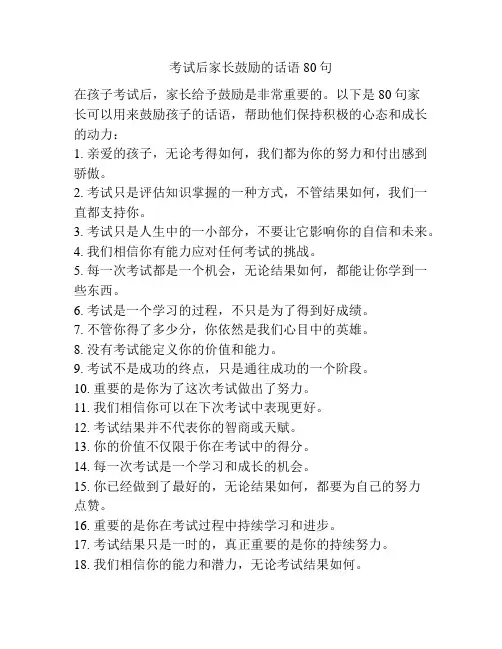 考试后家长鼓励的话语 80 句

在孩子考试后，家长给予鼓励是非常重要的。以下是 80 句家长可以用来鼓励孩子的话语，帮助他们保持积极的心态和成长的动力：

1. 亲爱的孩子，无论考得如何，我们都为你的努力和付出感到骄傲。
2. 考试只是评估知识掌握的一种方式，不管结果如何，我们一直都支持你。
3. 考试只是人生中的一小部分，不要让它影响你的自信和未来。
4. 我们相信你有能力应对任何考试的挑战。
5. 每一次考试都是一个机会，无论结果如何，都能让你学到一些东西。
6. 考试是一个学习的过程，不只是为了得到好成绩。
7. 不管你得了多少分，你依然是我们心目中的英雄。
8. 没有考试能定义你的价值和能力。
9. 考试不是成功的终点，只是通往成功的一个阶段。
10. 重要的是你为了这次考试做出了努力。
11. 我们相信你可以在下次考试中表现更好。
12. 考试结果并不代表你的智商或天赋。
13. 你的价值不仅限于你在考试中的得分。
14. 每一次考试是一个学习和成长的机会。
15. 你已经做到了最好的，无论结果如何，都要为自己的努力点赞。
16. 重要的是你在考试过程中持续学习和进步。
17. 考试结果只是一时的，真正重要的是你的持续努力。
18. 我们相信你的能力和潜力，无论考试结果如何。